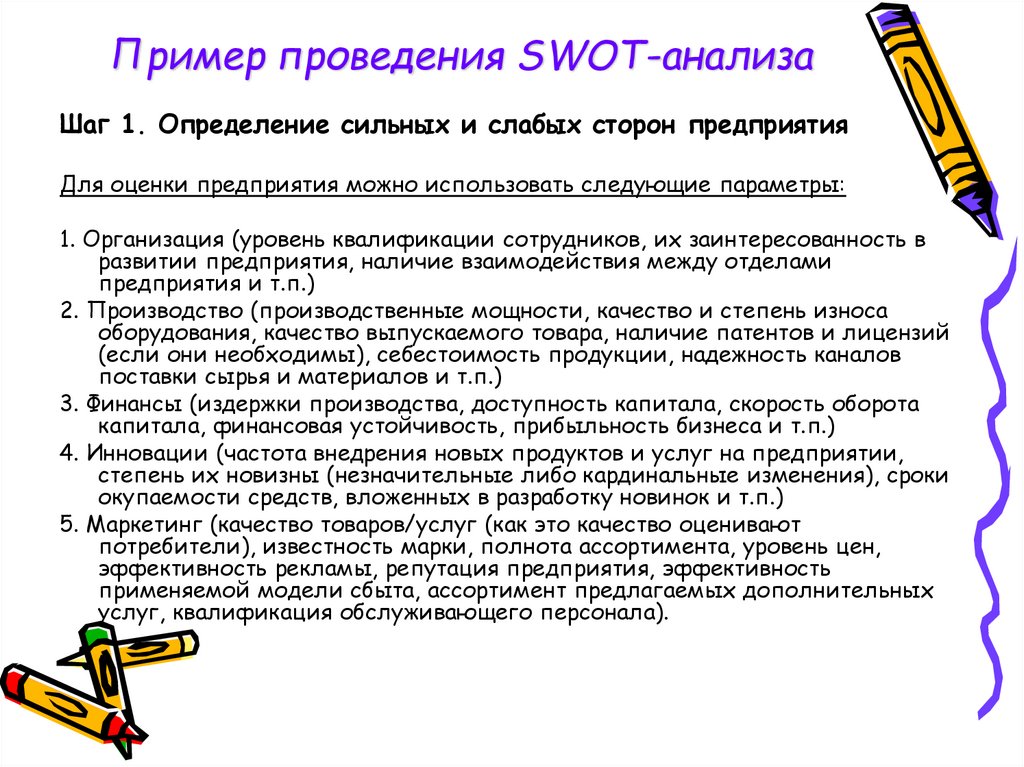 Пример проведения SWOT-анализа

Шаг 1. Определение сильных и слабых сторон предприятия

Для оценки предприятия можно использовать следующие параметры:

1. Организация (уровень квалификации сотрудников, их заинтересованность в развитии предприятия, наличие взаимодействия между отделами предприятия и т.п.)
2. Производство (производственные мощности, качество и степень износа оборудования, качество выпускаемого товара, наличие патентов и лицензий (если они необходимы), себестоимость продукции, надежность каналов поставки сырья и материалов и т.п.)
3. Финансы (издержки производства, доступность капитала, скорость оборота капитала, финансовая устойчивость, прибыльность бизнеса и т.п.)
4. Инновации (частота внедрения новых продуктов и услуг на предприятии, степень их новизны (незначительные либо кардинальные изменения), сроки окупаемости средств, вложенных в разработку новинок и т.п.)
5. Маркетинг (качество товаров/услуг (как это качество оценивают потребители), известность марки, полнота ассортимента, уровень цен, эффективность рекламы, репутация предприятия, эффективность применяемой модели сбыта, ассортимент предлагаемых дополнительных услуг, квалификация обслуживающего персонала).